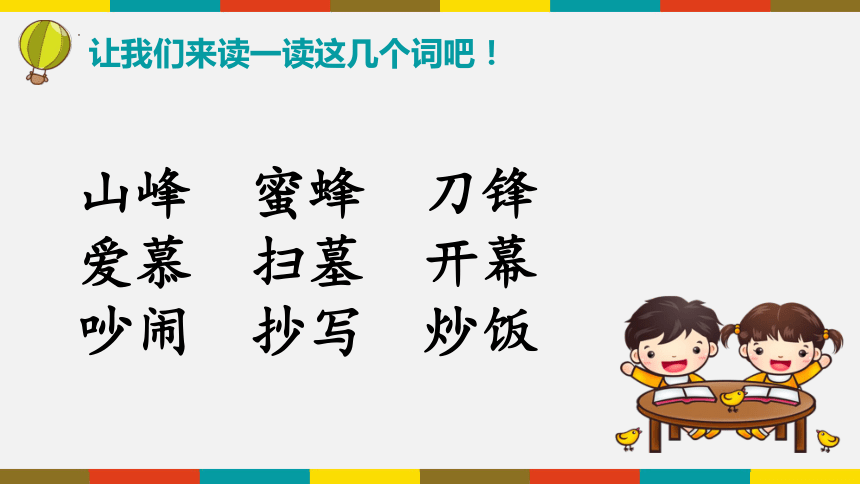 让我们来读一读这几个词吧！

山峰　蜜蜂　刀锋
爱慕　扫墓　开幕
吵闹　抄写　炒饭